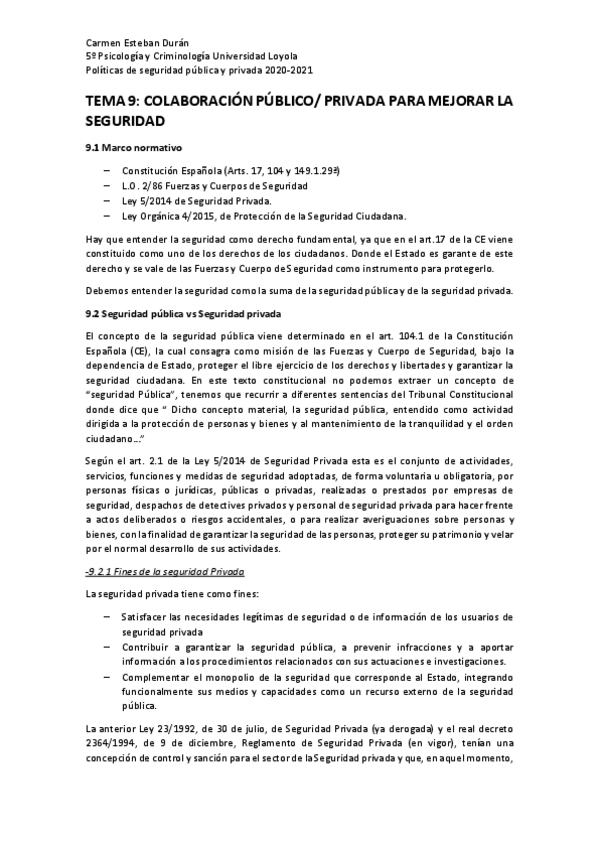 Carmen Esteban Durán
5º Psicología y Criminología Universidad Loyola
Políticas de seguridad pública y privada 2020-2021

TEMA 9: COLABORACIÓN PÚBLICO/ PRIVADA PARA MEJORAR LA SEGURIDAD

9.1 Marco normativo

– Constitución Española (Arts. 17, 104 y 149.1.29ª)
– L.O. 2/86 Fuerzas y Cuerpos de Seguridad
– Ley 5/2014 de Seguridad Privada.
– Ley Orgánica 4/2015, de Protección de la Seguridad Ciudadana.

Hay que entender la seguridad como derecho fundamental, ya que en el art.17 de la CE viene constituido como uno de los derechos de los ciudadanos. Donde el Estado es garante de este derecho y se vale de las Fuerzas y Cuerpo de Seguridad como instrumento para protegerlo.

Debemos entender la seguridad como la suma de la seguridad pública y de la seguridad privada.

9.2 Seguridad pública vs Seguridad privada

El concepto de la seguridad pública viene determinado en el art. 104.1 de la Constitución Española (CE), la cual consagra como misión de las Fuerzas y Cuerpo de Seguridad, bajo la dependencia de Estado, proteger el libre ejercicio de los derechos y libertades y garantizar la seguridad ciudadana. En este texto constitucional no podemos extraer un concepto de "seguridad Pública", tenemos que recurrir a diferentes sentencias del Tribunal Constitucional donde dice que " Dicho concepto material, la seguridad pública, entendido como actividad dirigida a la protección de personas y bienes y al mantenimiento de la tranquilidad y el orden ciudadano…"

Según el art. 2.1 de la Ley 5/2014 de Seguridad Privada esta es el conjunto de actividades, servicios, funciones y medidas de seguridad adoptadas, de forma voluntaria u obligatoria, por personas físicas o jurídicas, públicas o privadas, realizadas o prestados por empresas de seguridad, despachos de detectives privados y personal de seguridad privada para hacer frente a actos deliberados o riesgos accidentales, o para realizar averiguaciones sobre personas y bienes, con la finalidad de garantizar la seguridad de las personas, proteger su patrimonio y velar por el normal desarrollo de sus actividades.

-9.2.1 Fines de la seguridad Privada

La seguridad privada tiene como fines:

– Satisfacer las necesidades legítimas de seguridad o de información de los usuarios de seguridad privada
– Contribuir a garantizar la seguridad pública, a prevenir infracciones y a aportar información a los procedimientos relacionados con sus actuaciones e investigaciones.
– Complementar el monopolio de la seguridad que corresponde al Estado, integrando funcionalmente sus medios y capacidades como un recurso externo de la seguridad pública.

La anterior Ley 23/1992, de 30 de julio, de Seguridad Privada (ya derogada) y el real decreto 2364/1994, de 9 de diciembre, Reglamento de Seguridad Privada (en vigor), tenían una concepción de control y sanción para el sector de la Seguridad privada y que, en aquel momento,